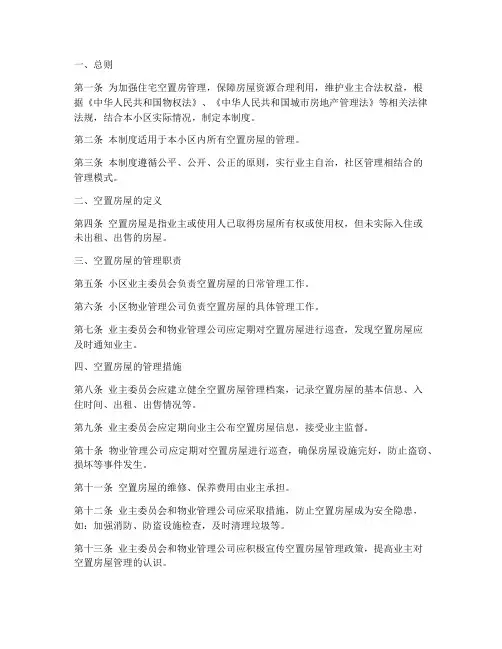 一、总则

第一条 为加强住宅空置房管理，保障房屋资源合理利用，维护业主合法权益，根据《中华人民共和国物权法》、《中华人民共和国城市房地产管理法》等相关法律法规，结合本小区实际情况，制定本制度。

第二条 本制度适用于本小区内所有空置房屋的管理。

第三条 本制度遵循公平、公开、公正的原则，实行业主自治，社区管理相结合的管理模式。

二、空置房屋的定义

第四条 空置房屋是指业主或使用人已取得房屋所有权或使用权，但未实际入住或未出租、出售的房屋。

三、空置房屋的管理职责

第五条 小区业主委员会负责空置房屋的日常管理工作。

第六条 小区物业管理公司负责空置房屋的具体管理工作。

第七条 业主委员会和物业管理公司应定期对空置房屋进行巡查，发现空置房屋应及时通知业主。

四、空置房屋的管理措施

第八条 业主委员会应建立健全空置房屋管理档案，记录空置房屋的基本信息、入住时间、出租、出售情况等。

第九条 业主委员会应定期向业主公布空置房屋信息，接受业主监督。

第十条 物业管理公司应定期对空置房屋进行巡查，确保房屋设施完好，防止盗窃、损坏等事件发生。

第十一条 空置房屋的维修、保养费用由业主承担。

第十二条 业主委员会和物业管理公司应采取措施，防止空置房屋成为安全隐患，如：加强消防、防盗设施检查，及时清理垃圾等。

第十三条 业主委员会和物业管理公司应积极宣传空置房屋管理政策，提高业主对空置房屋管理的认识。